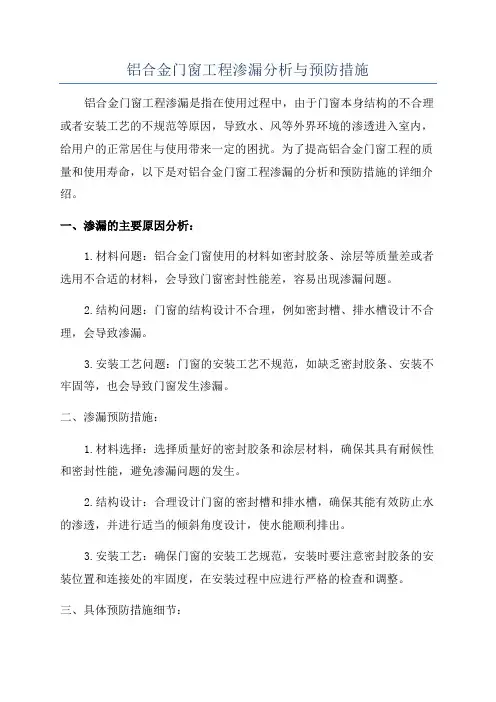 铝合金门窗工程渗漏分析与预防措施

铝合金门窗工程渗漏是指在使用过程中，由于门窗本身结构的不合理或者安装工艺的不规范等原因，导致水、风等外界环境的渗透进入室内，给用户的正常居住与使用带来一定的困扰。为了提高铝合金门窗工程的质量和使用寿命，以下是对铝合金门窗工程渗漏的分析和预防措施的详细介绍。

一、渗漏的主要原因分析：

1. 材料问题：铝合金门窗使用的材料如密封胶条、涂层等质量差或者选用不合适的材料，会导致门窗密封性能差，容易出现渗漏问题。

2. 结构问题：门窗的结构设计不合理，例如密封槽、排水槽设计不合理，会导致渗漏。

3. 安装工艺问题：门窗的安装工艺不规范，如缺乏密封胶条、安装不牢固等，也会导致门窗发生渗漏。

二、渗漏预防措施：

1. 材料选择：选择质量好的密封胶条和涂层材料，确保其具有耐候性和密封性能，避免渗漏问题的发生。

2. 结构设计：合理设计门窗的密封槽和排水槽，确保其能有效防止水的渗透，并进行适当的倾斜角度设计，使水能顺利排出。

3. 安装工艺：确保门窗的安装工艺规范，安装时要注意密封胶条的安装位置和连接处的牢固度，在安装过程中应进行严格的检查和调整。

三、具体预防措施细节：